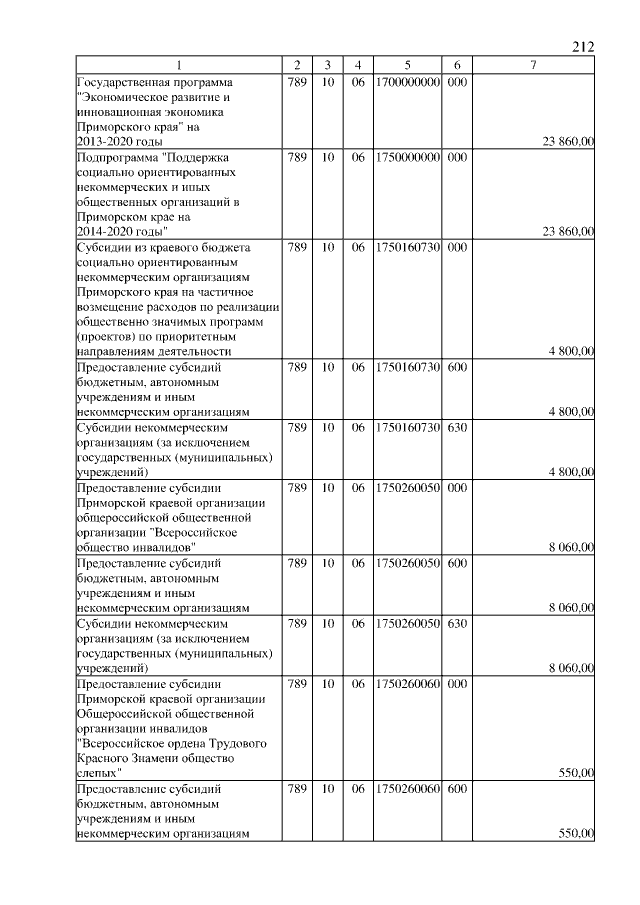 212

| 1 | 2 | 3 | 4 | 5 | 6 | 7 |
|---|---|---|---|---|---|---|
| Государственная программа "Экономическое развитие и инновационная экономика Приморского края" на 2013-2020 годы | 789 | 10 | 06 | 1700000000 | 000 | 23 860,00 |
| Подпрограмма "Поддержка социально ориентированных некоммерческих и иных общественных организаций в Приморском крае на 2014-2020 годы" | 789 | 10 | 06 | 1750000000 | 000 | 23 860,00 |
| Субсидии из краевого бюджета социально ориентированным некоммерческим организациям Приморского края на частичное возмещение расходов по реализации общественно значимых программ (проектов) по приоритетным направлениям деятельности | 789 | 10 | 06 | 1750160730 | 000 | 4 800,00 |
| Предоставление субсидий бюджетным, автономным учреждениям и иным некоммерческим организациям | 789 | 10 | 06 | 1750160730 | 600 | 4 800,00 |
| Субсидии некоммерческим организациям (за исключением государственных (муниципальных) учреждений) | 789 | 10 | 06 | 1750160730 | 630 | 4 800,00 |
| Предоставление субсидии Приморской краевой организации общероссийской общественной организации "Всероссийское общество инвалидов" | 789 | 10 | 06 | 1750260050 | 000 | 8 060,00 |
| Предоставление субсидий бюджетным, автономным учреждениям и иным некоммерческим организациям | 789 | 10 | 06 | 1750260050 | 600 | 8 060,00 |
| Субсидии некоммерческим организациям (за исключением государственных (муниципальных) учреждений) | 789 | 10 | 06 | 1750260050 | 630 | 8 060,00 |
| Предоставление субсидии Приморской краевой организации Общероссийской общественной организации инвалидов "Всероссийское ордена Трудового Красного Знамени общество слепых" | 789 | 10 | 06 | 1750260060 | 000 | 550,00 |
| Предоставление субсидий бюджетным, автономным учреждениям и иным некоммерческим организациям | 789 | 10 | 06 | 1750260060 | 600 | 550,00 |